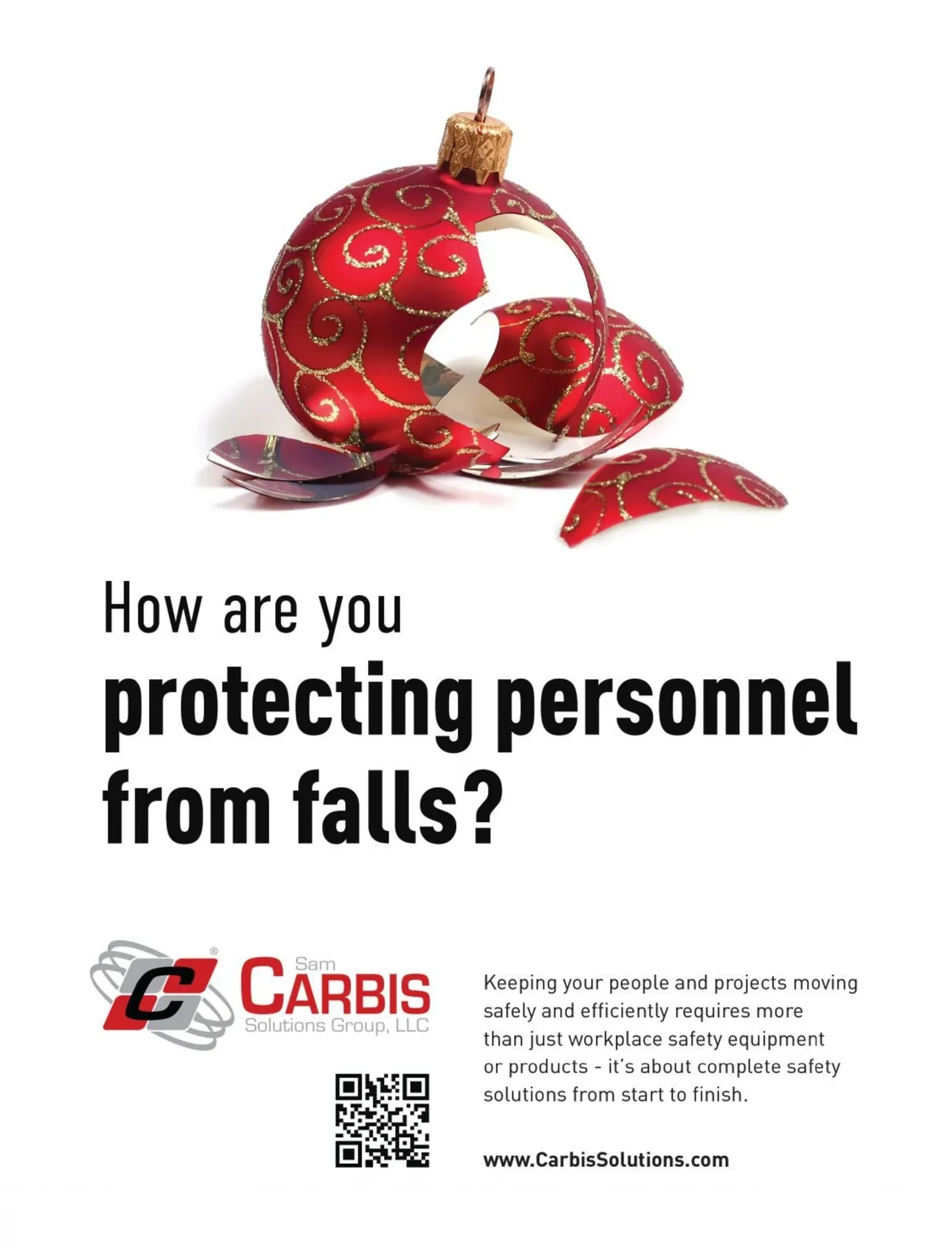 How are you
protecting personnel
from falls?

Sam
CARBIS
Solutions Group, LLC

Keeping your people and projects moving safely and efficiently requires more than just workplace safety equipment or products - it's about complete safety solutions from start to finish.

www.CarbisSolutions.com